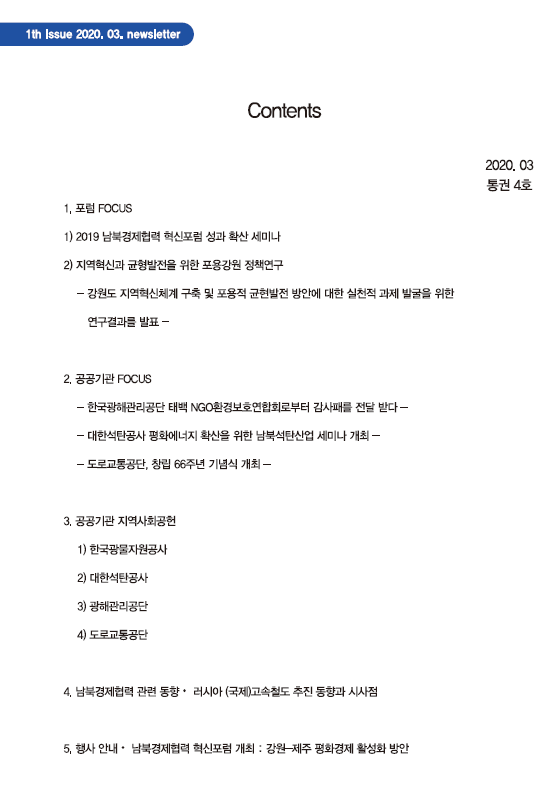 1th Issue 2020. 03. newsletter

Contents

2020. 03
통권 4호

1. 포럼 FOCUS

1) 2019 남북경제협력 혁신포럼 성과 확산 세미나

2) 지역혁신과 균형발전을 위한 포용강원 정책연구

– 강원도 지역혁신체계 구축 및 포용적 균현발전 방안에 대한 실천적 과제 발굴을 위한 연구결과를 발표 –

2. 공공기관 FOCUS

– 한국광해관리공단 태백 NGO환경보호연합회로부터 감사패를 전달 받다 –

– 대한석탄공사 평화에너지 확산을 위한 남북석탄산업 세미나 개최 –

– 도로교통공단, 창립 66주년 기념식 개최 –

3. 공공기관 지역사회공헌

1) 한국광물자원공사

2) 대한석탄공사

3) 광해관리공단

4) 도로교통공단

4. 남북경제협력 관련 동향 • 러시아 (국제)고속철도 추진 동향과 시사점

5. 행사 안내 • 남북경제협력 혁신포럼 개최 : 강원–제주 평화경제 활성화 방안